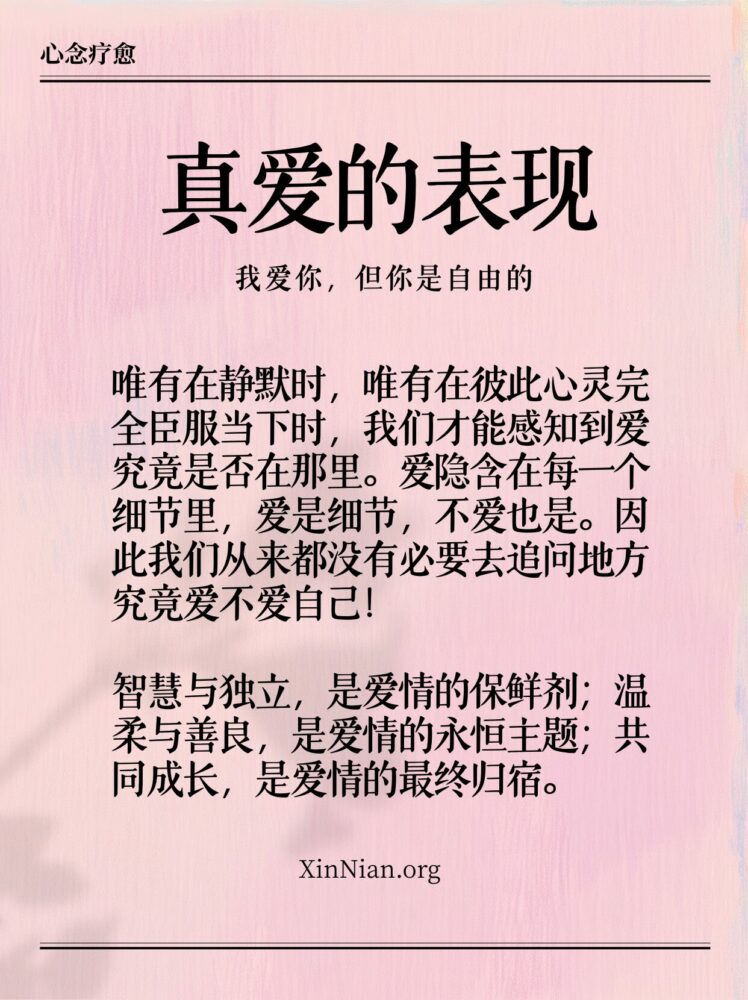 心念疗愈

真爱的表现

我爱你，但你是自由的

唯有在静默时，唯有在彼此心灵完全臣服当下时，我们才能感知到爱究竟是否在那里。爱隐含在每一个细节里，爱是细节，不爱也是。因此我们从来都没有必要去追问地方究竟爱不爱自己！

智慧与独立，是爱情的保鲜剂；温柔与善良，是爱情的永恒主题；共同成长，是爱情的最终归宿。

XinNian.org